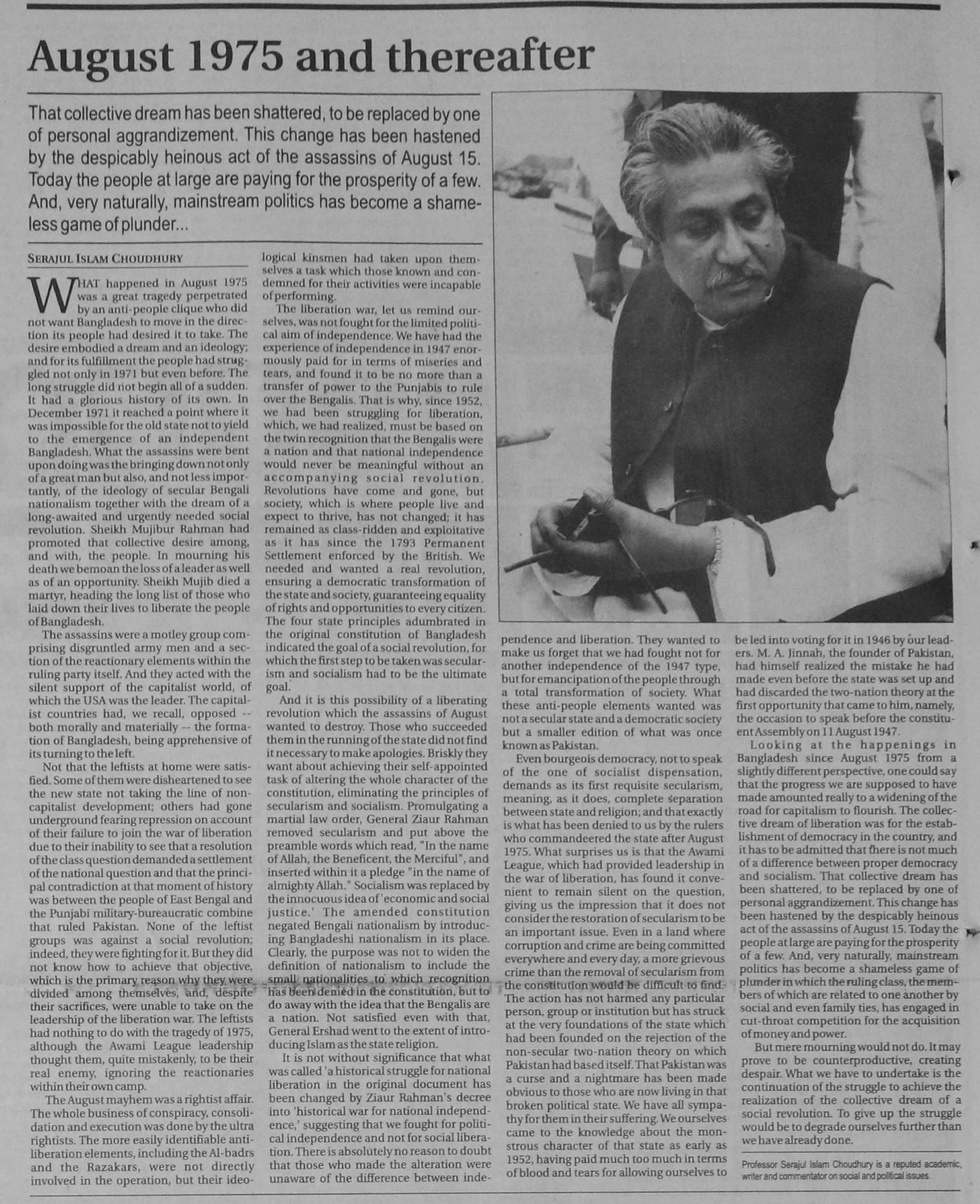 August 1975 and thereafter

That collective dream has been shattered, to be replaced by one of personal aggrandizement. This change has been hastened by the despicably heinous act of the assassins of August 15. Today the people at large are paying for the prosperity of a few. And, very naturally, mainstream politics has become a shameless game of plunder...

SERAJUL ISLAM CHOUDHURY

WHAT happened in August 1975 was a great tragedy perpetrated by an anti-people clique who did not want Bangladesh to move in the direction its people had desired it to take. The desire embodied a dream and an ideology; and for its fulfillment the people had struggled not only in 1971 but even before. The long struggle did not begin all of a sudden. It had a glorious history of its own. In December 1971 it reached a point where it was impossible for the old state not to yield to the emergence of an independent Bangladesh. What the assassins were bent upon doing was the bringing down not only of a great man but also, and not less importantly, of the ideology of secular Bengali nationalism together with the dream of a long-awaited and urgently needed social revolution. Sheikh Mujibur Rahman had promoted that collective desire among, and with, the people. In mourning his death we bemoan the loss of a leader as well as of an opportunity. Sheikh Mujib died a martyr, heading the long list of those who laid down their lives to liberate the people of Bangladesh.

The assassins were a motley group comprising disgruntled army men and a section of the reactionary elements within the ruling party itself. And they acted with the silent support of the capitalist world, of which the USA was the leader. The capitalist countries had, we recall, opposed -- both morally and materially -- the formation of Bangladesh, being apprehensive of its turning to the left.

Not that the leftists at home were satisfied. Some of them were disheartened to see the new state not taking the line of non-capitalist development; others had gone underground fearing repression on account of their failure to join the war of liberation due to their inability to see that a resolution of the class question demanded a settlement of the national question and that the principal contradiction at that moment of history was between the people of East Bengal and the Punjabi military-bureaucratic combine that ruled Pakistan. None of the leftist groups was against a social revolution; indeed, they were fighting for it. But they did not know how to achieve that objective, which is the primary reason why they were divided among themselves, and, despite their sacrifices, were unable to take on the leadership of the liberation war. The leftists had nothing to do with the tragedy of 1975, although the Awami League leadership thought them, quite mistakenly, to be their real enemy, ignoring the reactionaries within their own camp.

The August mayhem was a rightist affair. The whole business of conspiracy, consolidation and execution was done by the ultra rightists. The more easily identifiable anti-liberation elements, including the Al-badrs and the Razakars, were not directly involved in the operation, but their ideological kinsmen had taken upon themselves a task which those known and condemned for their activities were incapable of performing.

The liberation war, let us remind ourselves, was not fought for the limited political aim of independence. We have had the experience of independence in 1947 enormously paid for in terms of miseries and tears, and found it to be no more than a transfer of power to the Punjabis to rule over the Bengalis. That is why, since 1952, we had been struggling for liberation, which, we had realized, must be based on the twin recognition that the Bengalis were a nation and that national independence would never be meaningful without an accompanying social revolution. Revolutions have come and gone, but society, which is where people live and expect to thrive, has not changed; it has remained as class-ridden and exploitative as it has since the 1793 Permanent Settlement enforced by the British. We needed and wanted a real revolution, ensuring a democratic transformation of the state and society, guaranteeing equality of rights and opportunities to every citizen. The four state principles adumbrated in the original constitution of Bangladesh indicated the goal of a social revolution, for which the first step to be taken was secularism and socialism had to be the ultimate goal.

And it is this possibility of a liberating revolution which the assassins of August wanted to destroy. Those who succeeded them in the running of the state did not find it necessary to make apologies. Briskly they want about achieving their self-appointed task of altering the whole character of the constitution, eliminating the principles of secularism and socialism. Promulgating a martial law order, General Ziaur Rahman removed secularism and put above the preamble words which read, "In the name of Allah, the Beneficent, the Merciful", and inserted within it a pledge "in the name of almighty Allah." Socialism was replaced by the innocuous idea of 'economic and social justice.' The amended constitution negated Bengali nationalism by introducing Bangladeshi nationalism in its place. Clearly, the purpose was not to widen the definition of nationalism to include the small nationalities to which recognition has been denied in the constitution, but to do away with the idea that the Bengalis are a nation. Not satisfied even with that, General Ershad went to the extent of introducing Islam as the state religion.

It is not without significance that what was called 'a historical struggle for national liberation in the original document has been changed by Ziaur Rahman's decree into 'historical war for national independence,' suggesting that we fought for political independence and not for social liberation. There is absolutely no reason to doubt that those who made the alteration were unaware of the difference between independence and liberation. They wanted to make us forget that we had fought not for another independence of the 1947 type, but for emancipation of the people through a total transformation of society. What these anti-people elements wanted was not a secular state and a democratic society but a smaller edition of what was once known as Pakistan.

Even bourgeois democracy, not to speak of the one of socialist dispensation, demands as its first requisite secularism, meaning, as it does, complete separation between state and religion; and that exactly is what has been denied to us by the rulers who commandeered the state after August 1975. What surprises us is that the Awami League, which had provided leadership in the war of liberation, has found it convenient to remain silent on the question, giving us the impression that it does not consider the restoration of secularism to be an important issue. Even in a land where corruption and crime are being committed everywhere and every day, a more grievous crime than the removal of secularism from the constitution would be difficult to find. The action has not harmed any particular person, group or institution but has struck at the very foundations of the state which had been founded on the rejection of the non-secular two-nation theory on which Pakistan had based itself. That Pakistan was a curse and a nightmare has been made obvious to those who are now living in that broken political state. We have all sympathy for them in their suffering. We ourselves came to the knowledge about the monstrous character of that state as early as 1952, having paid much too much in terms of blood and tears for allowing ourselves to be led into voting for it in 1946 by our leaders. M. A. Jinnah, the founder of Pakistan, had himself realized the mistake he had made even before the state was set up and had discarded the two-nation theory at the first opportunity that came to him, namely, the occasion to speak before the constituent Assembly on 11 August 1947.

Looking at the happenings in Bangladesh since August 1975 from a slightly different perspective, one could say that the progress we are supposed to have made amounted really to a widening of the road for capitalism to flourish. The collective dream of liberation was for the establishment of democracy in the country, and it has to be admitted that there is not much of a difference between proper democracy and socialism. That collective dream has been shattered, to be replaced by one of personal aggrandizement. This change has been hastened by the despicably heinous act of the assassins of August 15. Today the people at large are paying for the prosperity of a few. And, very naturally, mainstream politics has become a shameless game of plunder in which the ruling class, the members of which are related to one another by social and even family ties, has engaged in cut-throat competition for the acquisition of money and power.

But mere mourning would not do. It may prove to be counterproductive, creating despair. What we have to undertake is the continuation of the struggle to achieve the realization of the collective dream of a social revolution. To give up the struggle would be to degrade ourselves further than we have already done.

Professor Serajul Islam Choudhury is a reputed academic, writer and commentator on social and political issues.